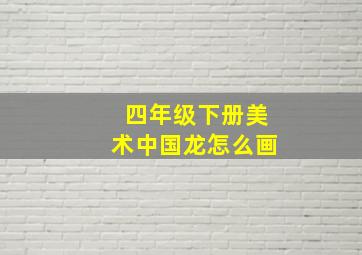 四年级下册美术中国龙怎么画